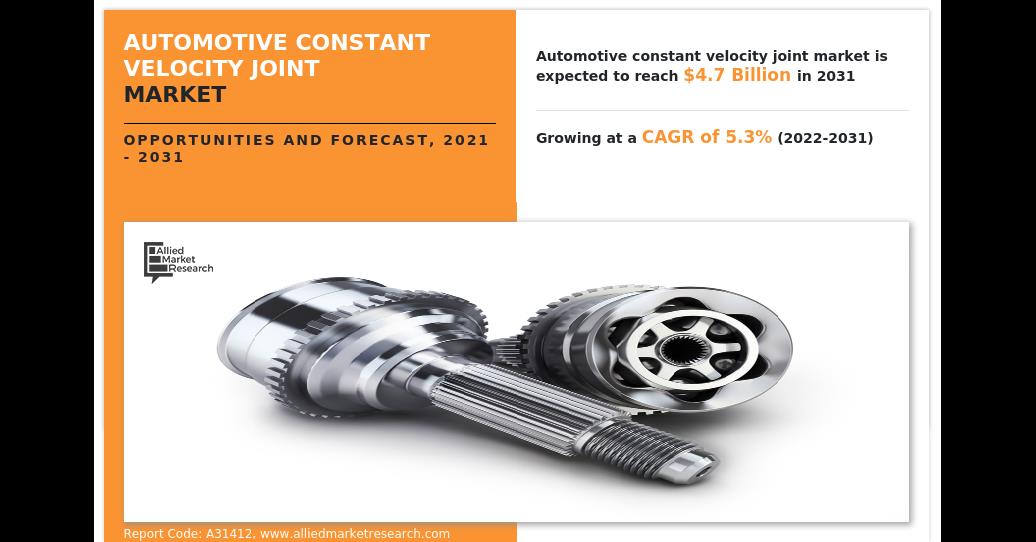 AUTOMOTIVE CONSTANT VELOCITY JOINT MARKET

OPPORTUNITIES AND FORECAST, 2021 - 2031

Automotive constant velocity joint market is expected to reach $4.7 Billion in 2031

Growing at a CAGR of 5.3% (2022-2031)

Allied Market Research

Report Code: A31412, www.alliedmarketresearch.com